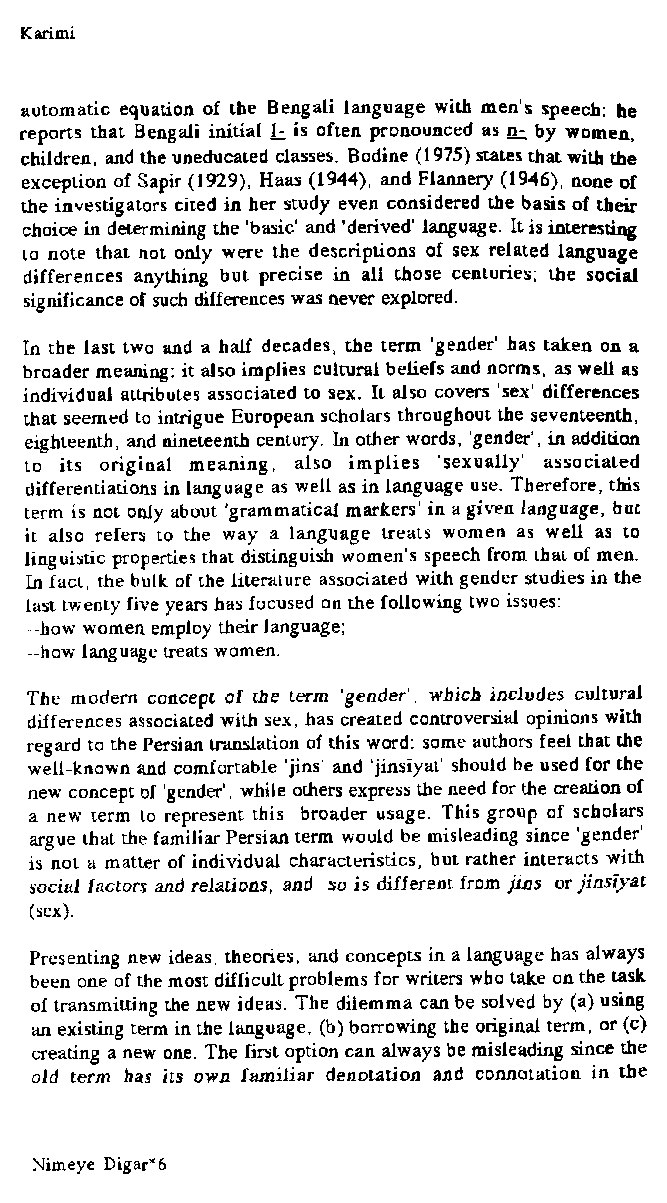 Karimi

automatic equation of the Bengali language with men's speech: he reports that Bengali initial l- is often pronounced as n- by women, children, and the uneducated classes. Bodine (1975) states that with the exception of Sapir (1929), Haas (1944), and Flannery (1946), none of the investigators cited in her study even considered the basis of their choice in determining the 'basic' and 'derived' language. It is interesting to note that not only were the descriptions of sex related language differences anything but precise in all those centuries; the social significance of such differences was never explored.

In the last two and a half decades, the term 'gender' has taken on a broader meaning: it also implies cultural beliefs and norms, as well as individual attributes associated to sex. It also covers 'sex' differences that seemed to intrigue European scholars throughout the seventeenth, eighteenth, and nineteenth century. In other words, 'gender', in addition to its original meaning, also implies 'sexually' associated differentiations in language as well as in language use. Therefore, this term is not only about 'grammatical markers' in a given language, but it also refers to the way a language treats women as well as to linguistic properties that distinguish women's speech from that of men. In fact, the bulk of the literature associated with gender studies in the last twenty five years has focused on the following two issues:
--how women employ their language;
--how language treats women.

The modern concept of the term 'gender', which includes cultural differences associated with sex, has created controversial opinions with regard to the Persian translation of this word: some authors feel that the well-known and comfortable 'jins' and 'jinsiyat' should be used for the new concept of 'gender', while others express the need for the creation of a new term to represent this broader usage. This group of scholars argue that the familiar Persian term would be misleading since 'gender' is not a matter of individual characteristics, but rather interacts with social factors and relations, and so is different from jins or jinsiyat (sex).

Presenting new ideas, theories, and concepts in a language has always been one of the most difficult problems for writers who take on the task of transmitting the new ideas. The dilemma can be solved by (a) using an existing term in the language, (b) borrowing the original term, or (c) creating a new one. The first option can always be misleading since the old term has its own familiar denotation and connotation in the

Nimeye Digar*6